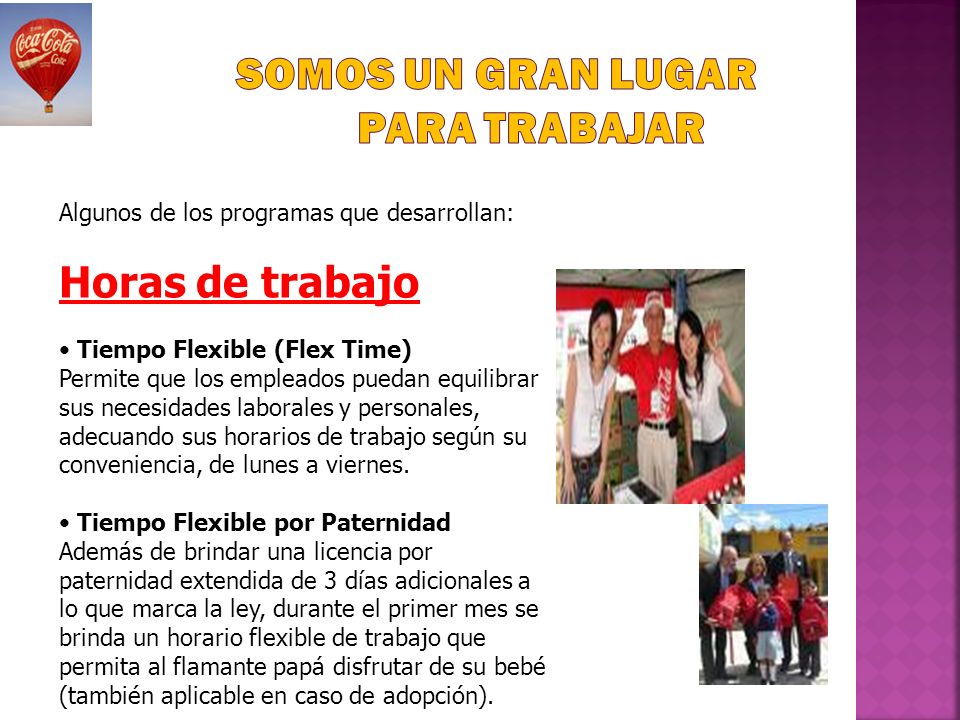 Coca-Cola

SOMOS UN GRAN LUGAR PARA TRABAJAR

Algunos de los programas que desarrollan:

Horas de trabajo

• Tiempo Flexible (Flex Time)
Permite que los empleados puedan equilibrar sus necesidades laborales y personales, adecuando sus horarios de trabajo según su conveniencia, de lunes a viernes.

• Tiempo Flexible por Paternidad
Además de brindar una licencia por paternidad extendida de 3 días adicionales a lo que marca la ley, durante el primer mes se brinda un horario flexible de trabajo que permita al flamante papá disfrutar de su bebé (también aplicable en caso de adopción).